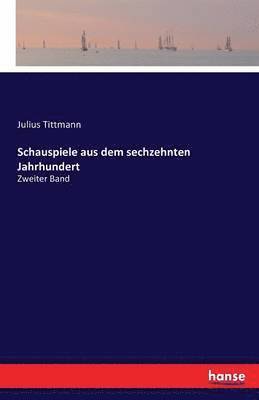 Julius Tittmann

Schauspiele aus dem sechzehnten Jahrhundert

Zweiter Band

hanse